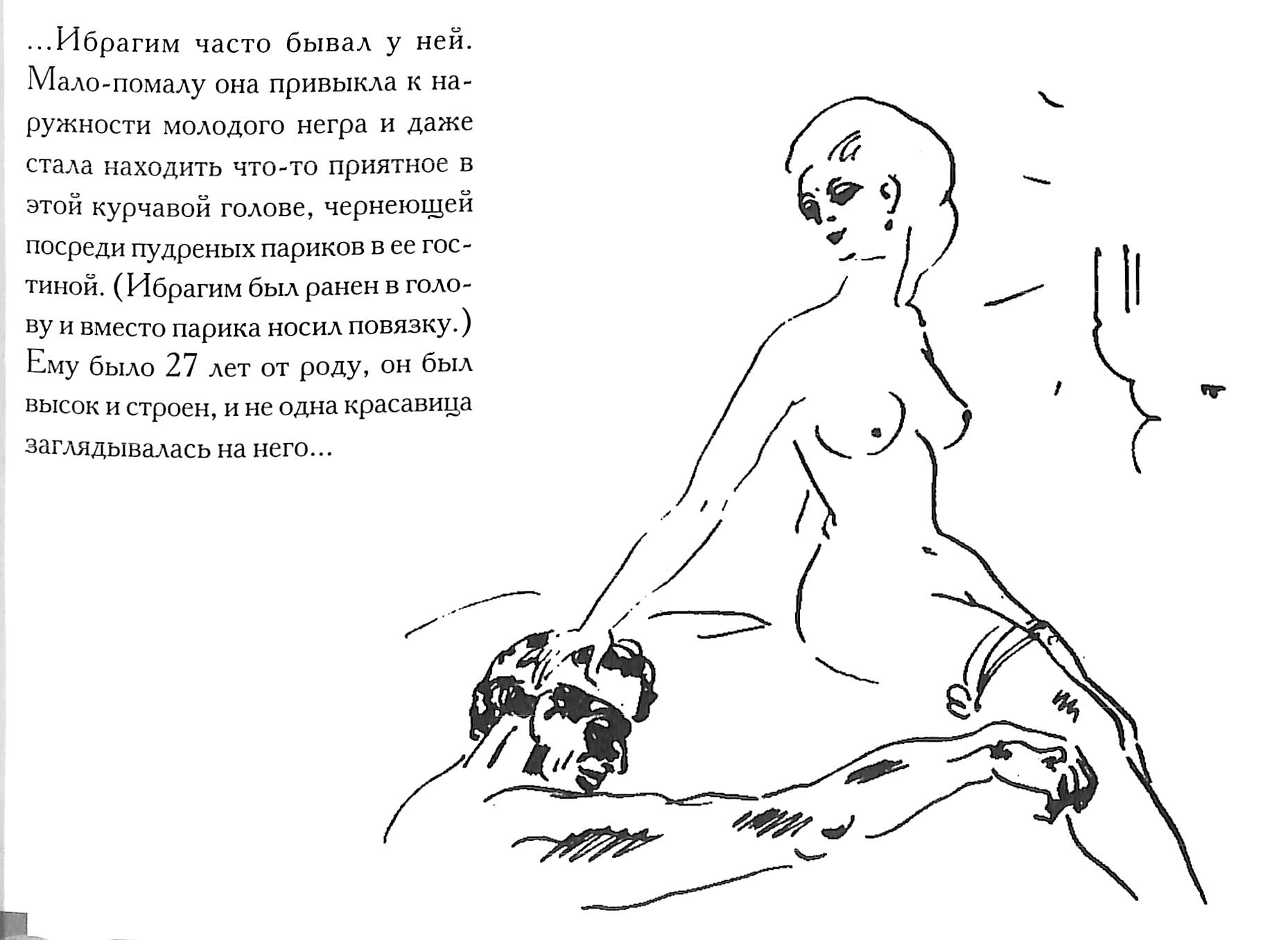 ...Ибрагим часто бывал у ней. Мало-помалу она привыкла к наружности молодого негра и даже стала находить что-то приятное в этой курчавой голове, чернеющей посреди пудреных париков в ее гостиной. (Ибрагим был ранен в голову и вместо парика носил повязку.) Ему было 27 лет от роду, он был высок и строен, и не одна красавица заглядывалась на него...